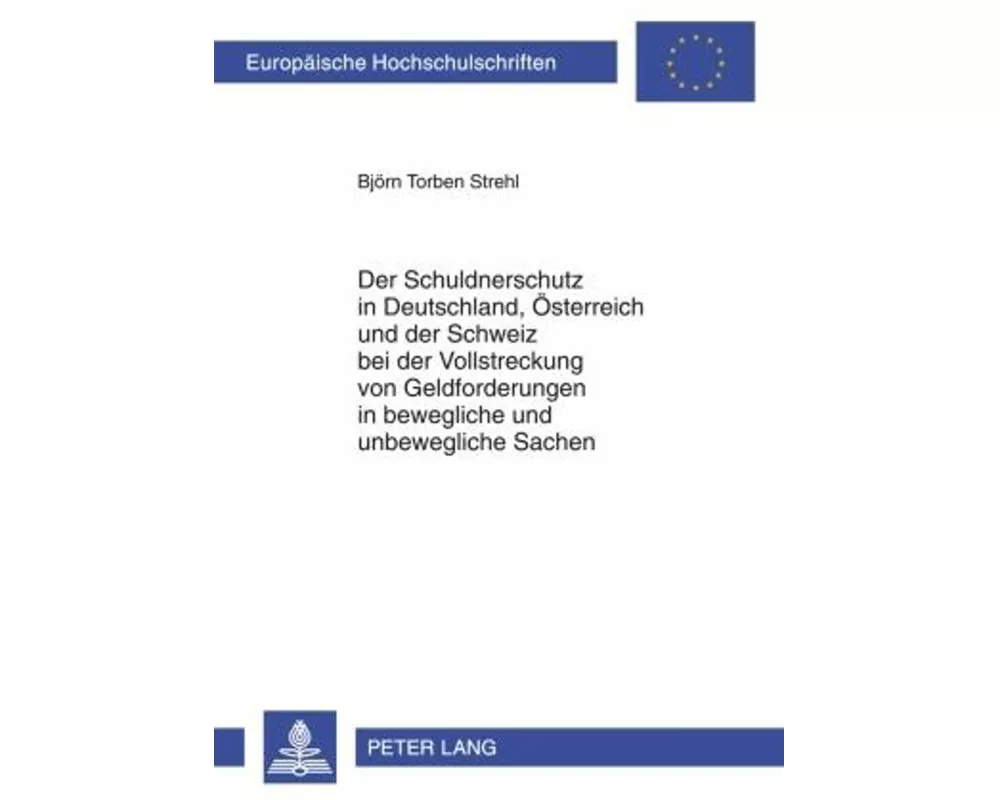 Europäische Hochschulschriften

Björn Torben Strehl

Der Schuldnerschutz in Deutschland, Österreich und der Schweiz bei der Vollstreckung von Geldforderungen in bewegliche und unbewegliche Sachen

PETER LANG